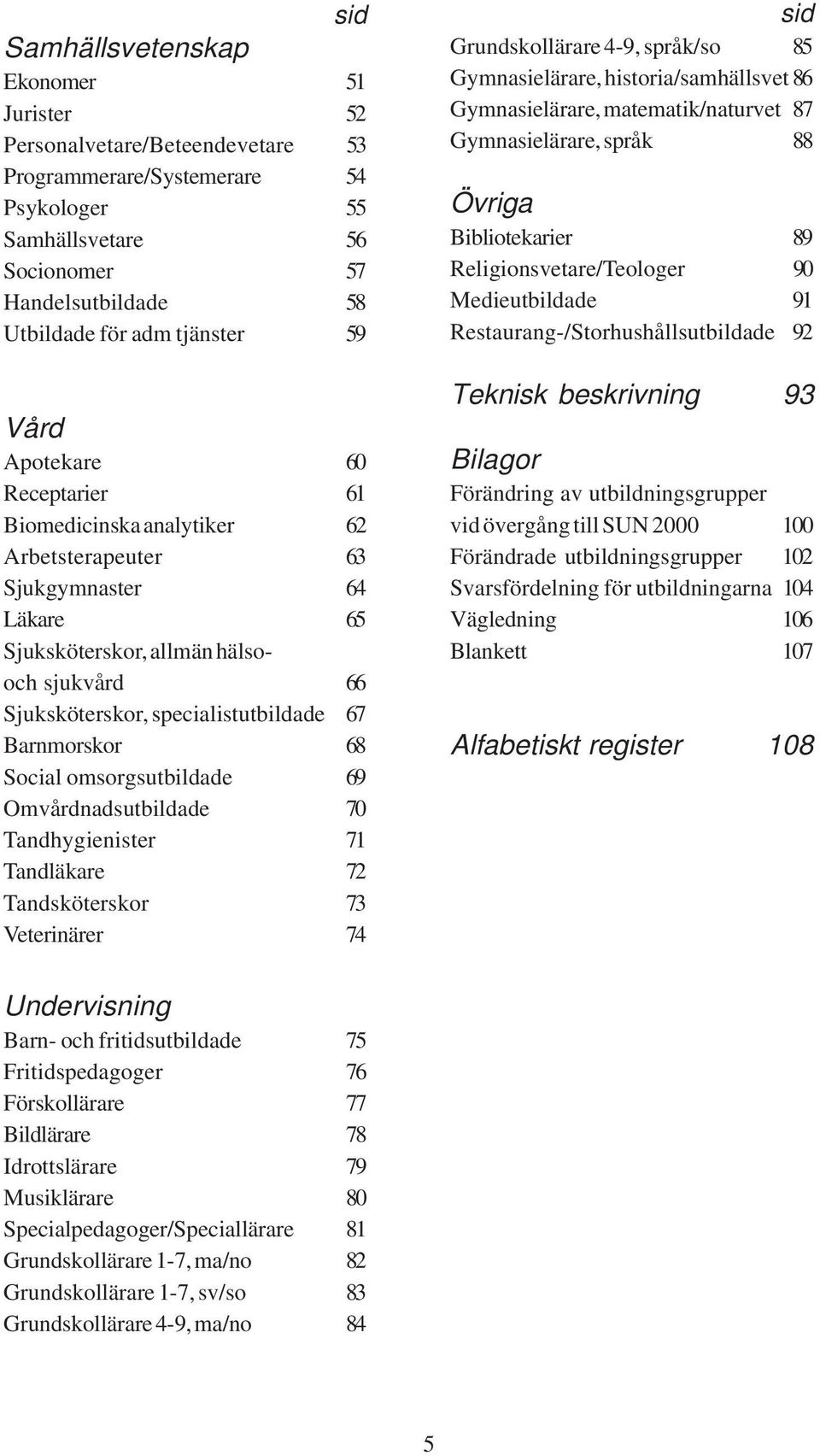 sid

Samhällsvetenskap
Ekonomer 51
Jurister 52
Personalvetare/Beteendevetare 53
Programmerare/Systemerare 54
Psykologer 55
Samhällsvetare 56
Socionomer 57
Handelsutbildade 58
Utbildade för adm tjänster 59

Vård
Apotekare 60
Receptarier 61
Biomedicinska analytiker 62
Arbetsterapeuter 63
Sjukgymnaster 64
Läkare 65
Sjuksköterskor, allmän hälso- och sjukvård 66
Sjuksköterskor, specialistutbildade 67
Barnmorskor 68
Social omsorgsutbildade 69
Omvårdnadsutbildade 70
Tandhygienister 71
Tandläkare 72
Tandsköterskor 73
Veterinärer 74

Undervisning
Barn- och fritidsutbildade 75
Fritidspedagoger 76
Förskollärare 77
Bildlärare 78
Idrottslärare 79
Musiklärare 80
Specialpedagoger/Speciallärare 81
Grundskollärare 1-7, ma/no 82
Grundskollärare 1-7, sv/so 83
Grundskollärare 4-9, ma/no 84

sid
Grundskollärare 4-9, språk/so 85
Gymnasielärare, historia/samhällsvet 86
Gymnasielärare, matematik/naturvet 87
Gymnasielärare, språk 88

Övriga
Bibliotekarier 89
Religionsvetare/Teologer 90
Medieutbildade 91
Restaurang-/Storhushållsutbildade 92

Teknisk beskrivning 93

Bilagor
Förändring av utbildningsgrupper vid övergång till SUN 2000 100
Förändrade utbildningsgrupper 102
Svarsfördelning för utbildningarna 104
Vägledning 106
Blankett 107

Alfabetiskt register 108

5